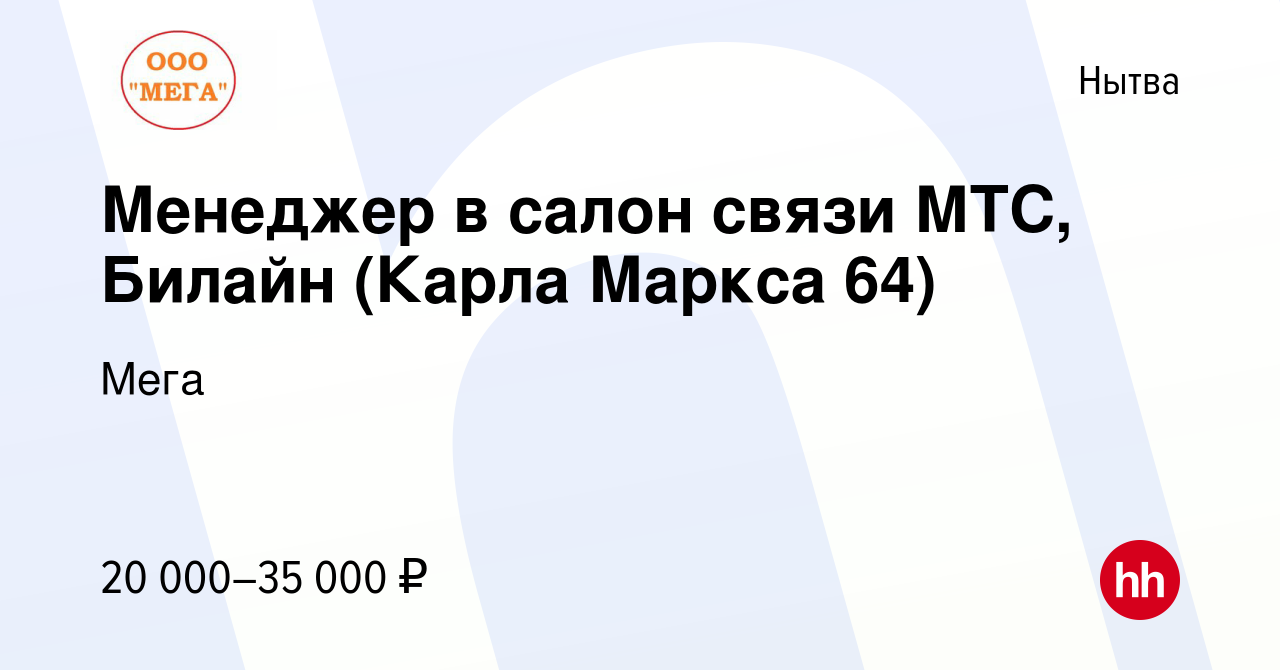 ООО "МЕГА"

Нытва

Менеджер в салон связи МТС, Билайн (Карла Маркса 64)

Мега

20 000–35 000 ₽

hh